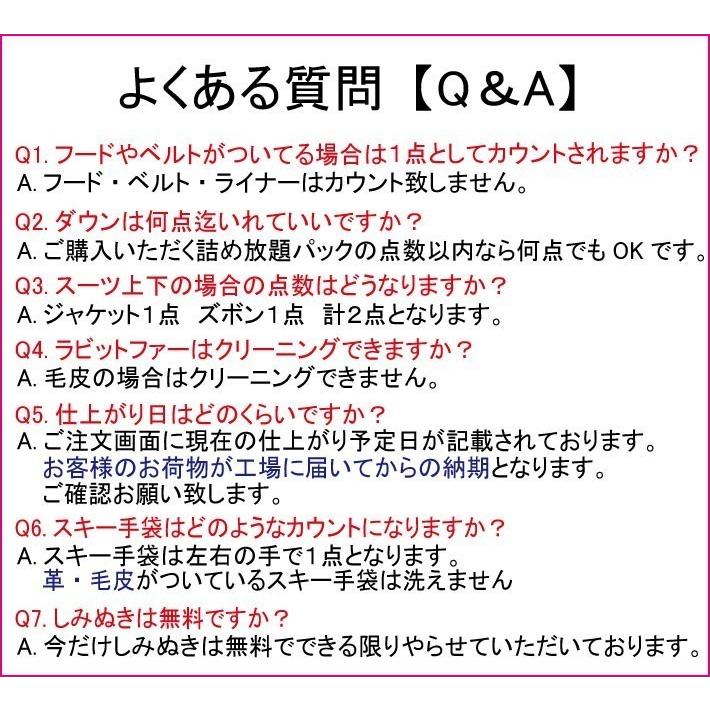 よくある質問【Q＆A】

Q1. フードやベルトがついてる場合は1点としてカウントされますか？
A. フード・ベルト・ライナーはカウント致しません。

Q2. ダウンは何点迄いれていいですか？
A. ご購入いただく詰め放題パックの点数以内なら何点でも OK です。

Q3. スーツ上下の場合の点数はどうなりますか？
A. ジャケット1点　ズボン1点　計2点となります。

Q4. ラビットファーはクリーニングできますか？
A. 毛皮の場合はクリーニングできません。

Q5. 仕上がり日はどのくらいですか？
A. ご注文画面に現在の仕上がり予定日が記載されております。
お客様のお荷物が工場に届いてからの納期となります。
ご確認お願い致します。

Q6. スキー手袋はどのようなカウントになりますか？
A. スキー手袋は左右の手で1点となります。
革・毛皮がついているスキー手袋は洗えません

Q7. しみぬきは無料ですか？
A. 今だけしみぬきは無料でできる限りやらせていただいております。